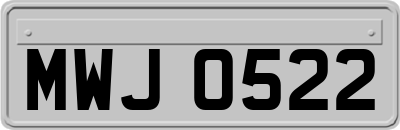 MWJ 0522